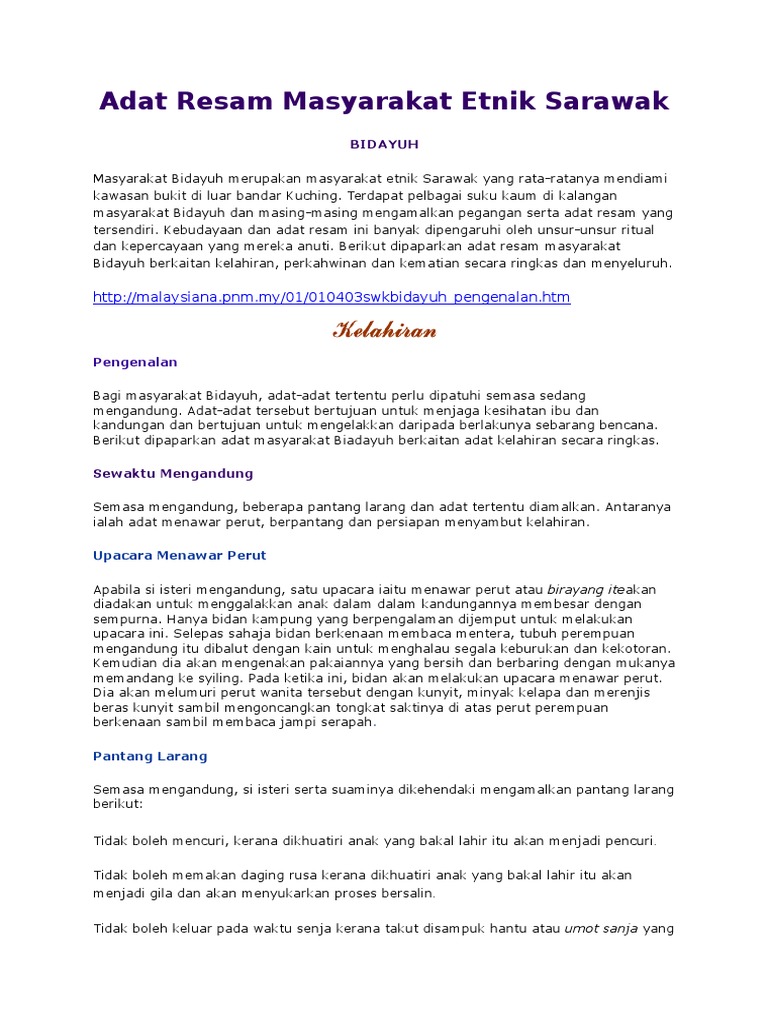 Adat Resam Masyarakat Etnik Sarawak

BIDAYUH

Masyarakat Bidayuh merupakan masyarakat etnik Sarawak yang rata-ratanya mendiami kawasan bukit di luar bandar Kuching. Terdapat pelbagai suku kaum di kalangan masyarakat Bidayuh dan masing-masing mengamalkan pegangan serta adat resam yang tersendiri. Kebudayaan dan adat resam ini banyak dipengaruhi oleh unsur-unsur ritual dan kepercayaan yang mereka anuti. Berikut dipaparkan adat resam masyarakat Bidayuh berkaitan kelahiran, perkahwinan dan kematian secara ringkas dan menyeluruh.

http://malaysiana.pnm.my/01/010403swkbidayuh_pengenalan.htm

Kelahiran

Pengenalan

Bagi masyarakat Bidayuh, adat-adat tertentu perlu dipatuhi semasa sedang mengandung. Adat-adat tersebut bertujuan untuk menjaga kesihatan ibu dan kandungan dan bertujuan untuk mengelakkan daripada berlakunya sebarang bencana. Berikut dipaparkan adat masyarakat Biadayuh berkaitan adat kelahiran secara ringkas.

Sewaktu Mengandung

Semasa mengandung, beberapa pantang larang dan adat tertentu diamalkan. Antaranya ialah adat menawar perut, berpantang dan persiapan menyambut kelahiran.

Upacara Menawar Perut

Apabila si isteri mengandung, satu upacara iaitu menawar perut atau birayang iteakan diadakan untuk menggalakkan anak dalam dalam kandungannya membesar dengan sempurna. Hanya bidan kampung yang berpengalaman dijemput untuk melakukan upacara ini. Selepas sahaja bidan berkenaan membaca mentera, tubuh perempuan mengandung itu dibalut dengan kain untuk menghalau segala keburukan dan kekotoran. Kemudian dia akan mengenakan pakaiannya yang bersih dan berbaring dengan mukanya memandang ke syiling. Pada ketika ini, bidan akan melakukan upacara menawar perut. Dia akan melumuri perut wanita tersebut dengan kunyit, minyak kelapa dan merenjis beras kunyit sambil mengoncangkan tongkat saktinya di atas perut perempuan berkenaan sambil membaca jampi serapah.

Pantang Larang

Semasa mengandung, si isteri serta suaminya dikehendaki mengamalkan pantang larang berikut:

Tidak boleh mencuri, kerana dikhuatiri anak yang bakal lahir itu akan menjadi pencuri.

Tidak boleh memakan daging rusa kerana dikhuatiri anak yang bakal lahir itu akan menjadi gila dan akan menyukarkan proses bersalin.

Tidak boleh keluar pada waktu senja kerana takut disampuk hantu atau umot sanja yang